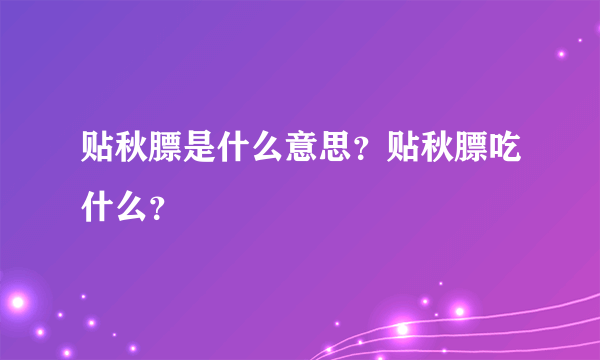 贴秋膘是什么意思？贴秋膘吃什么？